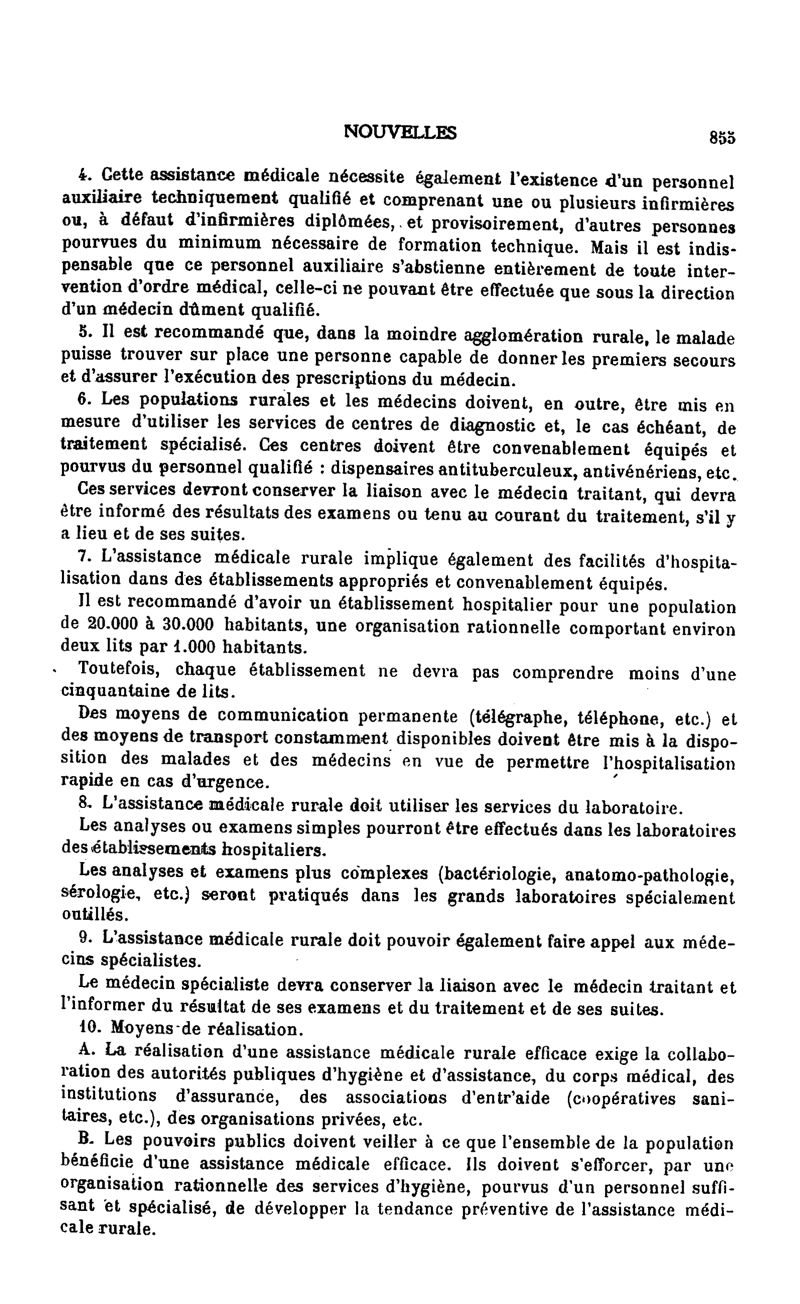 NOUVELLES 855

4. Cette assistance médicale nécessite également l'existence d'un personnel auxiliaire techniquement qualifié et comprenant une ou plusieurs infirmières ou, à défaut d'infirmières diplômées, et provisoirement, d'autres personnes pourvues du minimum nécessaire de formation technique. Mais il est indispensable que ce personnel auxiliaire s'abstienne entièrement de toute intervention d'ordre médical, celle-ci ne pouvant être effectuée que sous la direction d'un médecin dûment qualifié.

5. Il est recommandé que, dans la moindre agglomération rurale, le malade puisse trouver sur place une personne capable de donner les premiers secours et d'assurer l'exécution des prescriptions du médecin.

6. Les populations rurales et les médecins doivent, en outre, être mis en mesure d'utiliser les services de centres de diagnostic et, le cas échéant, de traitement spécialisé. Ces centres doivent être convenablement équipés et pourvus du personnel qualifié : dispensaires antituberculeux, antivénériens, etc.

Ces services devront conserver la liaison avec le médecin traitant, qui devra être informé des résultats des examens ou tenu au courant du traitement, s'il y a lieu et de ses suites.

7. L'assistance médicale rurale implique également des facilités d'hospitalisation dans des établissements appropriés et convenablement équipés.

Il est recommandé d'avoir un établissement hospitalier pour une population de 20.000 à 30.000 habitants, une organisation rationnelle comportant environ deux lits par 1.000 habitants.

Toutefois, chaque établissement ne devra pas comprendre moins d'une cinquantaine de lits.

Des moyens de communication permanente (télégraphe, téléphone, etc.) et des moyens de transport constamment disponibles doivent être mis à la disposition des malades et des médecins en vue de permettre l'hospitalisation rapide en cas d'urgence.

8. L'assistance médicale rurale doit utiliser les services du laboratoire.

Les analyses ou examens simples pourront être effectués dans les laboratoires des établissements hospitaliers.

Les analyses et examens plus complexes (bactériologie, anatomo-pathologie, sérologie, etc.) seront pratiqués dans les grands laboratoires spécialement outillés.

9. L'assistance médicale rurale doit pouvoir également faire appel aux médecins spécialistes.

Le médecin spécialiste devra conserver la liaison avec le médecin traitant et l'informer du résultat de ses examens et du traitement et de ses suites.

10. Moyens de réalisation.

A. La réalisation d'une assistance médicale rurale efficace exige la collaboration des autorités publiques d'hygiène et d'assistance, du corps médical, des institutions d'assurance, des associations d'entr'aide (coopératives sanitaires, etc.), des organisations privées, etc.

B. Les pouvoirs publics doivent veiller à ce que l'ensemble de la population bénéficie d'une assistance médicale efficace. Ils doivent s'efforcer, par une organisation rationnelle des services d'hygiène, pourvus d'un personnel suffisant et spécialisé, de développer la tendance préventive de l'assistance médicale rurale.